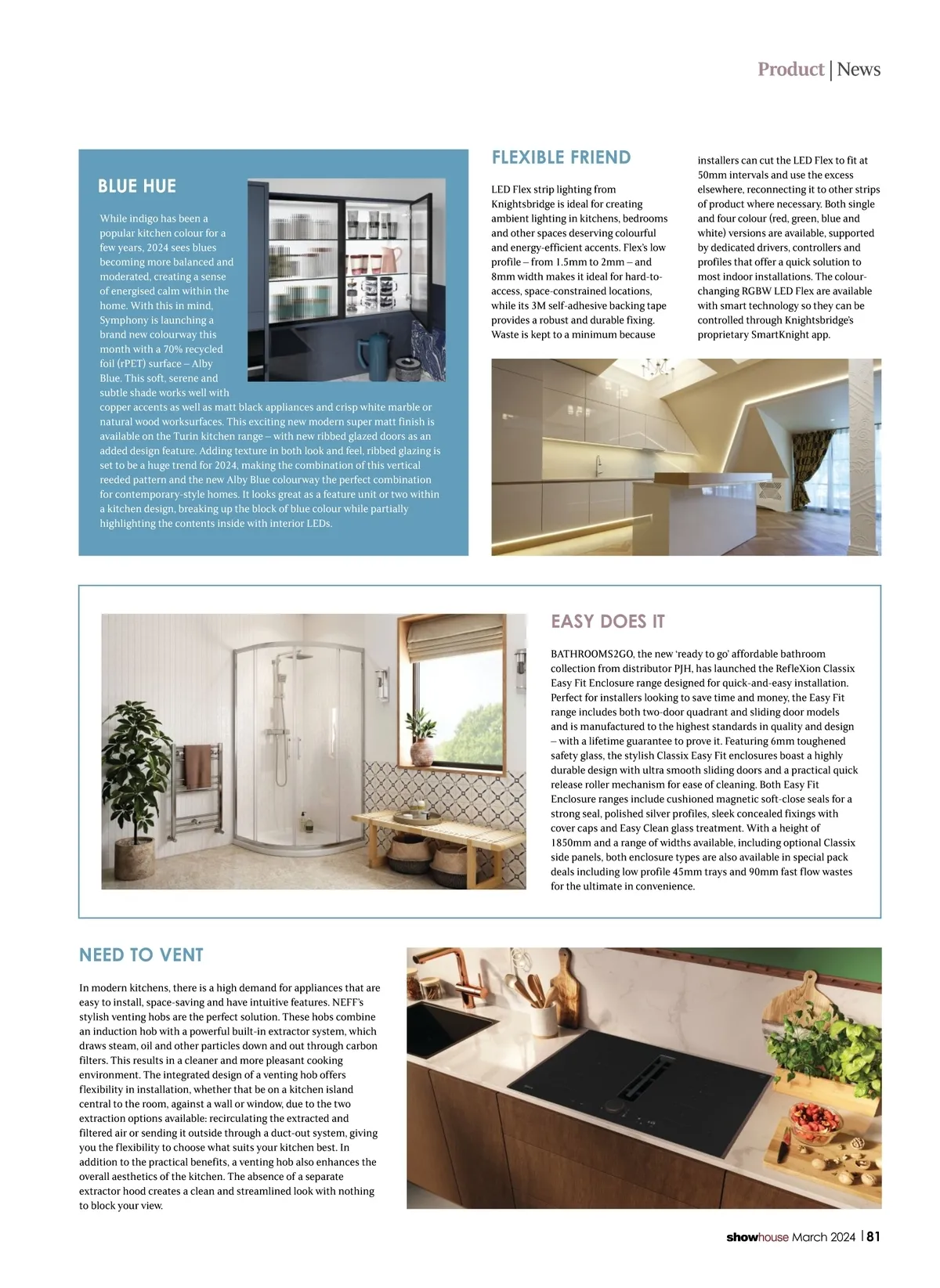 Product | News

BLUE HUE

While indigo has been a popular kitchen colour for a few years, 2024 sees blues becoming more balanced and moderated, creating a sense of energised calm within the home. With this in mind, Symphony is launching a brand new colourway this month with a 70% recycled foil (rPET) surface – Alby Blue. This soft, serene and subtle shade works well with copper accents as well as matt black appliances and crisp white marble or natural wood worksurfaces. This exciting new modern super matt finish is available on the Turin kitchen range – with new ribbed glazed doors as an added design feature. Adding texture in both look and feel, ribbed glazing is set to be a huge trend for 2024, making the combination of this vertical reeded pattern and the new Alby Blue colourway the perfect combination for contemporary-style homes. It looks great as a feature unit or two within a kitchen design, breaking up the block of blue colour while partially highlighting the contents inside with interior LEDs.

FLEXIBLE FRIEND

LED Flex strip lighting from Knightsbridge is ideal for creating ambient lighting in kitchens, bedrooms and other spaces deserving colourful and energy-efficient accents. Flex's low profile – from 1.5mm to 2mm – and 8mm width makes it ideal for hard-to-access, space-constrained locations, while its 3M self-adhesive backing tape provides a robust and durable fixing. Waste is kept to a minimum because installers can cut the LED Flex to fit at 50mm intervals and use the excess elsewhere, reconnecting it to other strips of product where necessary. Both single and four colour (red, green, blue and white) versions are available, supported by dedicated drivers, controllers and profiles that offer a quick solution to most indoor installations. The colour-changing RGBW LED Flex are available with smart technology so they can be controlled through Knightsbridge's proprietary SmartKnight app.

EASY DOES IT

BATHROOMS2GO, the new 'ready to go' affordable bathroom collection from distributor PJH, has launched the RefleXion Classix Easy Fit Enclosure range designed for quick-and-easy installation. Perfect for installers looking to save time and money, the Easy Fit range includes both two-door quadrant and sliding door models and is manufactured to the highest standards in quality and design – with a lifetime guarantee to prove it. Featuring 6mm toughened safety glass, the stylish Classix Easy Fit enclosures boast a highly durable design with ultra smooth sliding doors and a practical quick release roller mechanism for ease of cleaning. Both Easy Fit Enclosure ranges include cushioned magnetic soft-close seals for a strong seal, polished silver profiles, sleek concealed fixings with cover caps and Easy Clean glass treatment. With a height of 1850mm and a range of widths available, including optional Classix side panels, both enclosure types are also available in special pack deals including low profile 45mm trays and 90mm fast flow wastes for the ultimate in convenience.

NEED TO VENT

In modern kitchens, there is a high demand for appliances that are easy to install, space-saving and have intuitive features. NEFF's stylish venting hobs are the perfect solution. These hobs combine an induction hob with a powerful built-in extractor system, which draws steam, oil and other particles down and out through carbon filters. This results in a cleaner and more pleasant cooking environment. The integrated design of a venting hob offers flexibility in installation, whether that be on a kitchen island central to the room, against a wall or window, due to the two extraction options available: recirculating the extracted and filtered air or sending it outside through a duct-out system, giving you the flexibility to choose what suits your kitchen best. In addition to the practical benefits, a venting hob also enhances the overall aesthetics of the kitchen. The absence of a separate extractor hood creates a clean and streamlined look with nothing to block your view.

showhouse March 2024 | 81